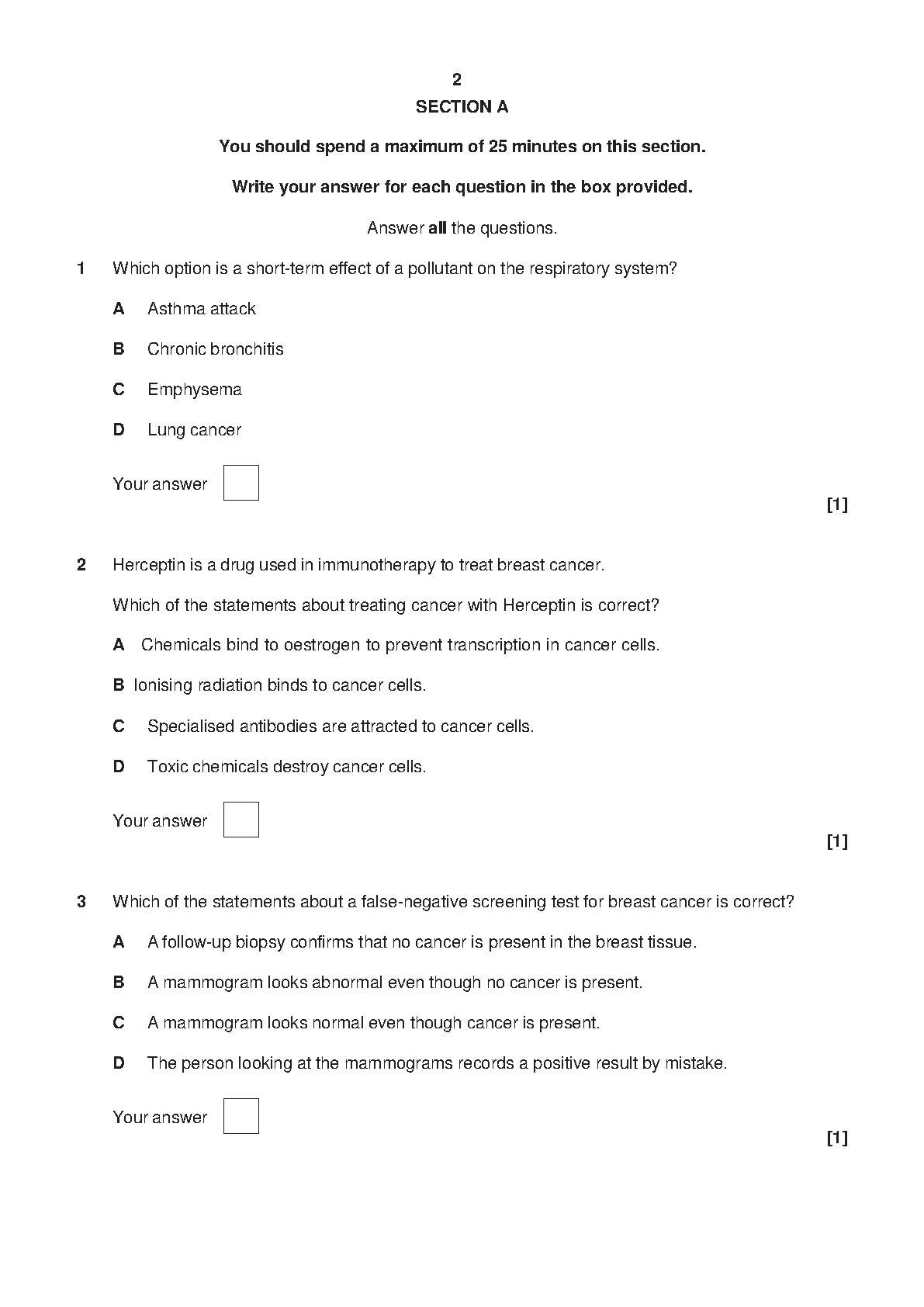 2

SECTION A

You should spend a maximum of 25 minutes on this section.

Write your answer for each question in the box provided.

Answer all the questions.

1 Which option is a short-term effect of a pollutant on the respiratory system?

A Asthma attack

B Chronic bronchitis

C Emphysema

D Lung cancer

Your answer

[1]

2 Herceptin is a drug used in immunotherapy to treat breast cancer.

Which of the statements about treating cancer with Herceptin is correct?

A Chemicals bind to oestrogen to prevent transcription in cancer cells.

B Ionising radiation binds to cancer cells.

C Specialised antibodies are attracted to cancer cells.

D Toxic chemicals destroy cancer cells.

Your answer

[1]

3 Which of the statements about a false-negative screening test for breast cancer is correct?

A A follow-up biopsy confirms that no cancer is present in the breast tissue.

B A mammogram looks abnormal even though no cancer is present.

C A mammogram looks normal even though cancer is present.

D The person looking at the mammograms records a positive result by mistake.

Your answer

[1]